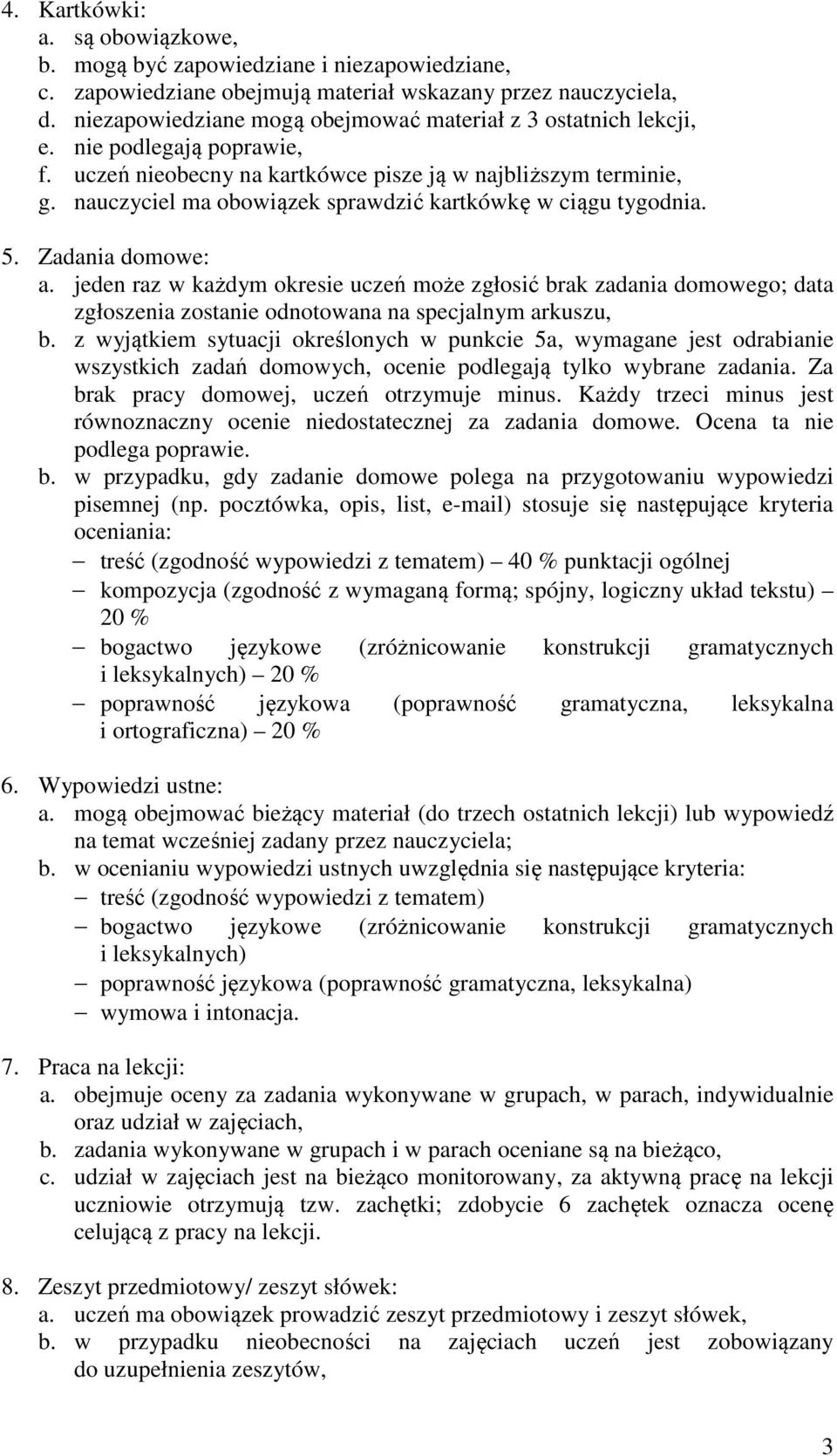 4. Kartkówki:
a. są obowiązkowe,
b. mogą być zapowiedziane i niezapowiedziane,
c. zapowiedziane obejmują materiał wskazany przez nauczyciela,
d. niezapowiedziane mogą obejmować materiał z 3 ostatnich lekcji,
e. nie podlegają poprawie,
f. uczeń nieobecny na kartkówce pisze ją w najbliższym terminie,
g. nauczyciel ma obowiązek sprawdzić kartkówkę w ciągu tygodnia.

5. Zadania domowe:
a. jeden raz w każdym okresie uczeń może zgłosić brak zadania domowego; data zgłoszenia zostanie odnotowana na specjalnym arkuszu,
b. z wyjątkiem sytuacji określonych w punkcie 5a, wymagane jest odrabianie wszystkich zadań domowych, ocenie podlegają tylko wybrane zadania. Za brak pracy domowej, uczeń otrzymuje minus. Każdy trzeci minus jest równoznaczny ocenie niedostatecznej za zadania domowe. Ocena ta nie podlega poprawie.
b. w przypadku, gdy zadanie domowe polega na przygotowaniu wypowiedzi pisemnej (np. pocztówka, opis, list, e-mail) stosuje się następujące kryteria oceniania:
– treść (zgodność wypowiedzi z tematem) – 40 % punktacji ogólnej
– kompozycja (zgodność z wymaganą formą; spójny, logiczny układ tekstu) – 20 %
– bogactwo językowe (zróżnicowanie konstrukcji gramatycznych i leksykalnych) – 20 %
– poprawność językowa (poprawność gramatyczna, leksykalna i ortograficzna) – 20 %

6. Wypowiedzi ustne:
a. mogą obejmować bieżący materiał (do trzech ostatnich lekcji) lub wypowiedź na temat wcześniej zadany przez nauczyciela;
b. w ocenianiu wypowiedzi ustnych uwzględnia się następujące kryteria:
– treść (zgodność wypowiedzi z tematem)
– bogactwo językowe (zróżnicowanie konstrukcji gramatycznych i leksykalnych)
– poprawność językowa (poprawność gramatyczna, leksykalna)
– wymowa i intonacja.

7. Praca na lekcji:
a. obejmuje oceny za zadania wykonywane w grupach, w parach, indywidualnie oraz udział w zajęciach,
b. zadania wykonywane w grupach i w parach oceniane są na bieżąco,
c. udział w zajęciach jest na bieżąco monitorowany, za aktywną pracę na lekcji uczniowie otrzymują tzw. zachętki; zdobycie 6 zachętek oznacza ocenę celującą z pracy na lekcji.

8. Zeszyt przedmiotowy/ zeszyt słówek:
a. uczeń ma obowiązek prowadzić zeszyt przedmiotowy i zeszyt słówek,
b. w przypadku nieobecności na zajęciach uczeń jest zobowiązany do uzupełnienia zeszytów,

3